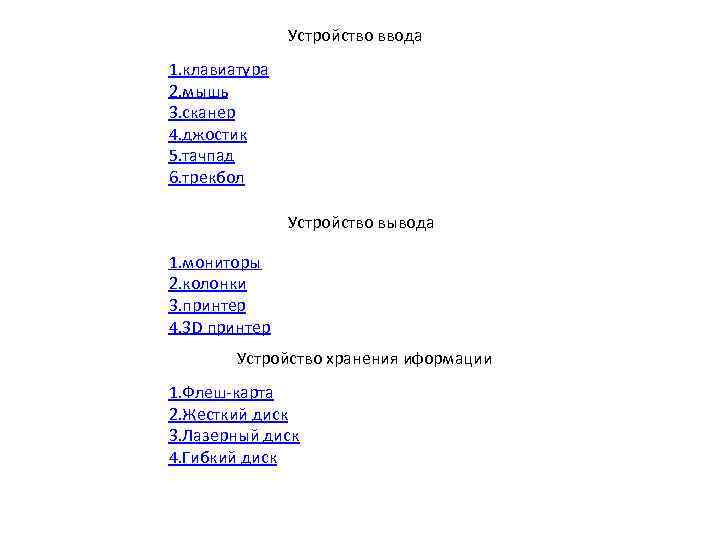 Устройство ввода

1.клавиатура
2.мышь
3.сканер
4.джостик
5.тачпад
6.трекбол

Устройство вывода

1.мониторы
2.колонки
3.принтер
4.3D принтер

Устройство хранения иформации

1.Флеш-карта
2.Жесткий диск
3.Лазерный диск
4.Гибкий диск